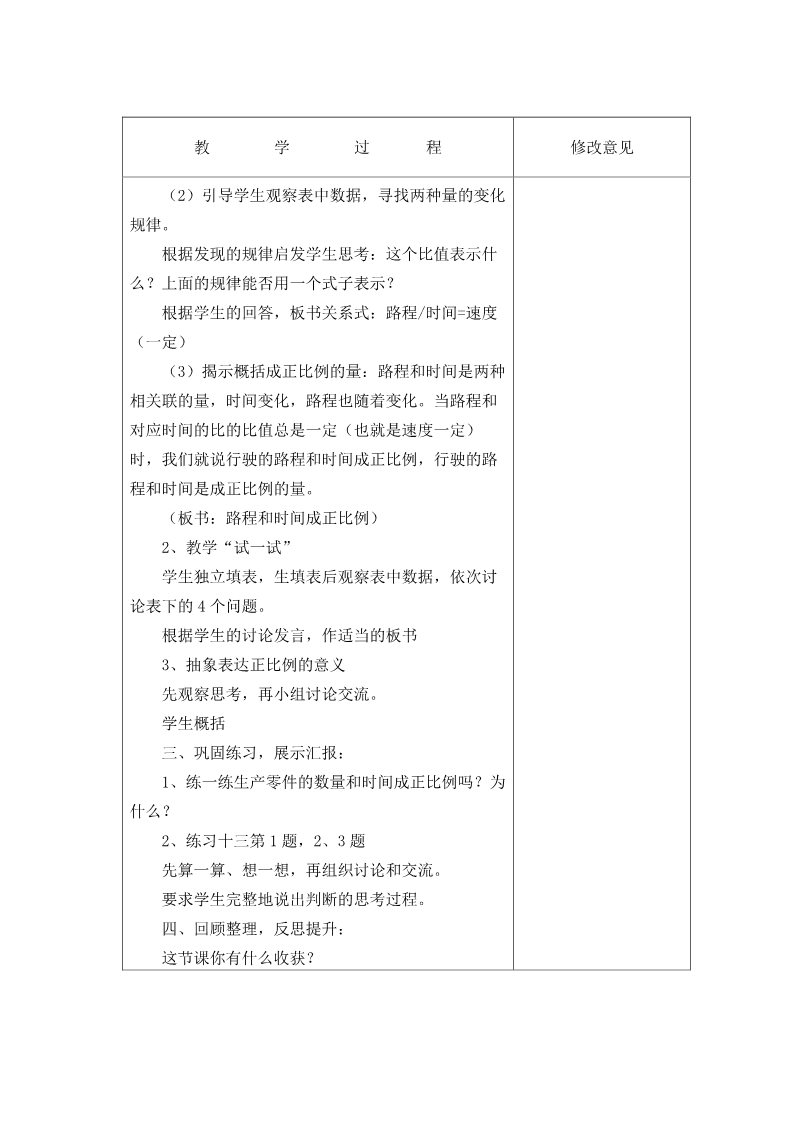 | 教　　学　　过　　程 | 修改意见 |
|---|---|
| （2）引导学生观察表中数据，寻找两种量的变化规律。<br>根据发现的规律启发学生思考：这个比值表示什么？上面的规律能否用一个式子表示？<br>根据学生的回答，板书关系式：路程/时间=速度（一定）<br>（3）揭示概括成正比例的量：路程和时间是两种相关联的量，时间变化，路程也随着变化。当路程和对应时间的比的比值总是一定（也就是速度一定）时，我们就说行驶的路程和时间成正比例，行驶的路程和时间是成正比例的量。<br>（板书：路程和时间成正比例）<br>2、教学“试一试”<br>学生独立填表，生填表后观察表中数据，依次讨论表下的 4 个问题。<br>根据学生的讨论发言，作适当的板书<br>3、抽象表达正比例的意义<br>先观察思考，再小组讨论交流。<br>学生概括<br>三、巩固练习，展示汇报：<br>1、练一练生产零件的数量和时间成正比例吗？为什么？<br>2、练习十三第 1 题，2、3 题<br>先算一算、想一想，再组织讨论和交流。<br>要求学生完整地说出判断的思考过程。<br>四、回顾整理，反思提升：<br>这节课你有什么收获？ | |